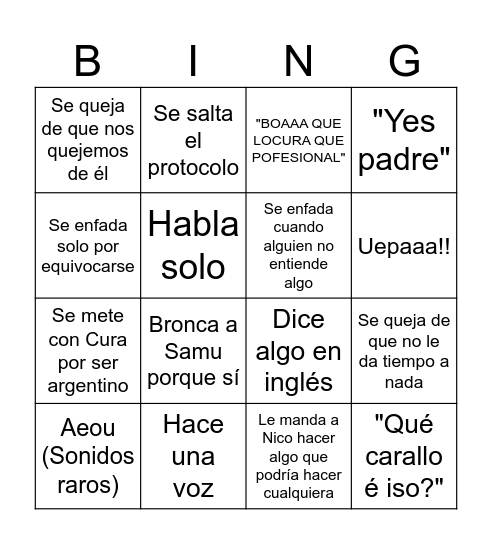 | B | I | N | G |
|---|---|---|---|
| Se queja de que nos quejemos de él | Se salta el protocolo | "BOAAA QUE LOCURA QUE POFESIONAL" | "Yes padre" |
| Se enfada solo por equivocarse | Habla solo | Se enfada cuando alguien no entiende algo | Uepaaa!! |
| Se mete con Cura por ser argentino | Bronca a Samu porque sí | Dice algo en inglés | Se queja de que no le da tiempo a nada |
| Aeou (Sonidos raros) | Hace una voz | Le manda a Nico hacer algo que podría hacer cualquiera | "Qué carallo é iso?" |